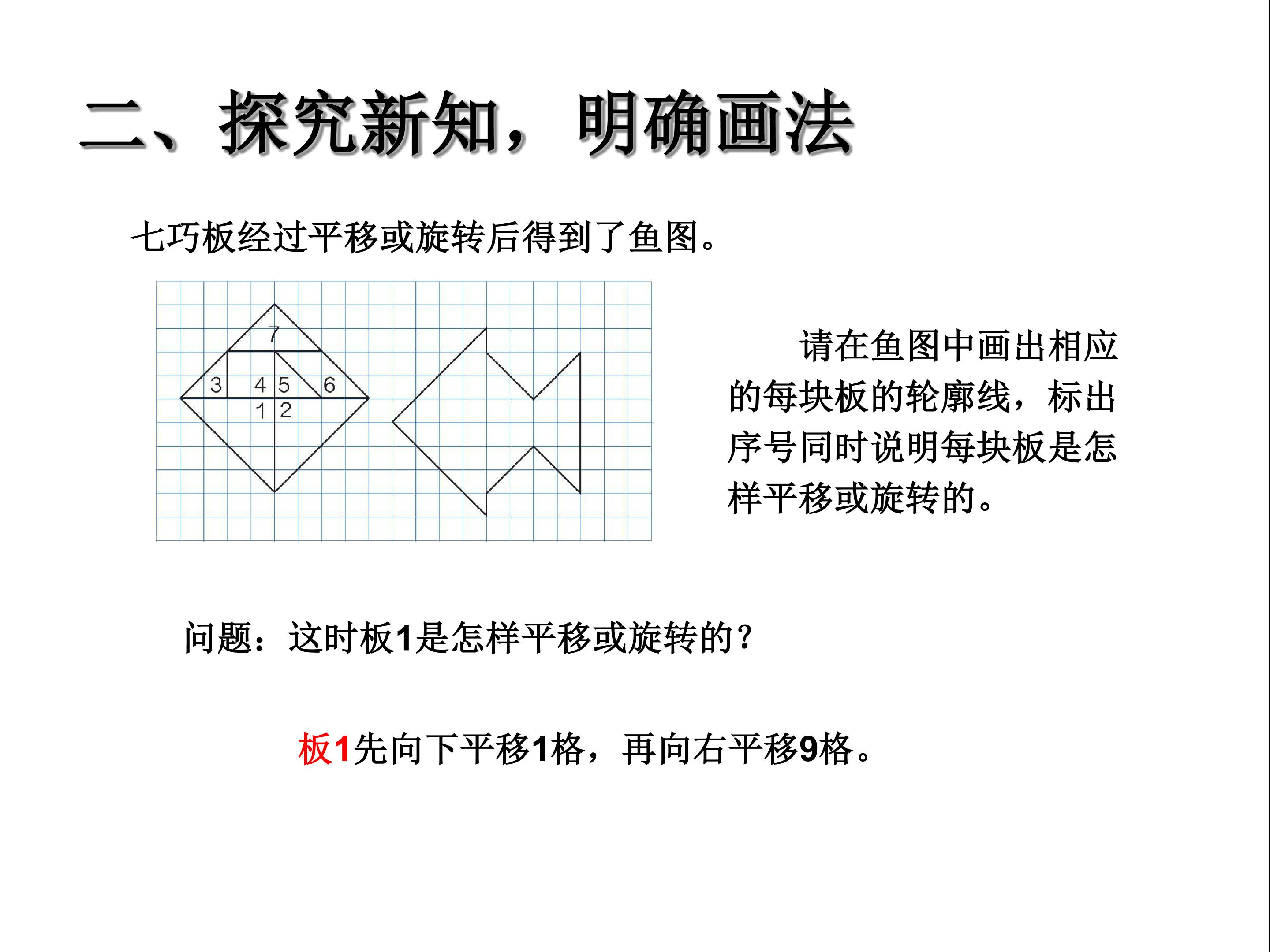 二、探究新知，明确画法

七巧板经过平移或旋转后得到了鱼图。

7
3 4 5 6
1 2

请在鱼图中画出相应的每块板的轮廓线，标出序号同时说明每块板是怎样平移或旋转的。

问题：这时板1是怎样平移或旋转的？

板1先向下平移1格，再向右平移9格。